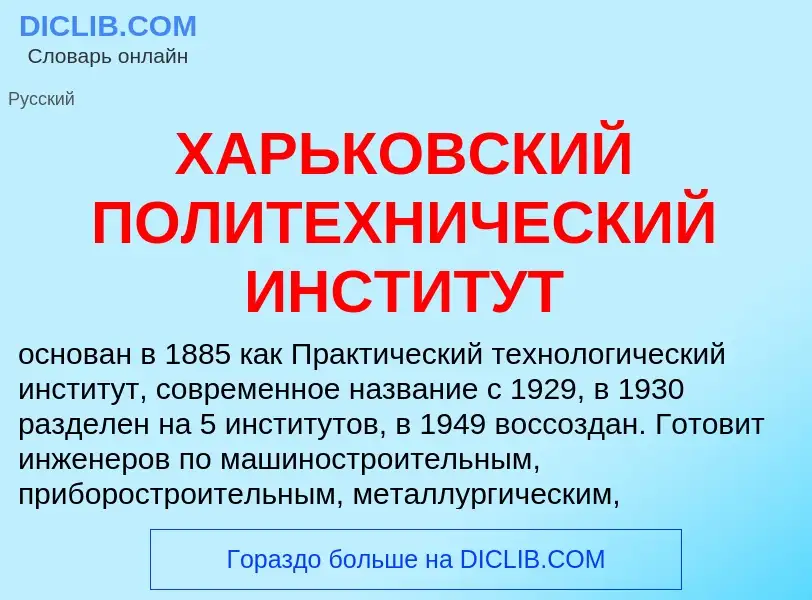 DICLIB.COM
Словарь онлайн

Русский

ХАРЬКОВСКИЙ ПОЛИТЕХНИЧЕСКИЙ ИНСТИТУТ

основан в 1885 как Практический технологический институт, современное название с 1929, в 1930 разделен на 5 институтов, в 1949 воссоздан. Готовит инженеров по машиностроительным, приборостроительным, металлургическим,

Гораздо больше на DICLIB.COM